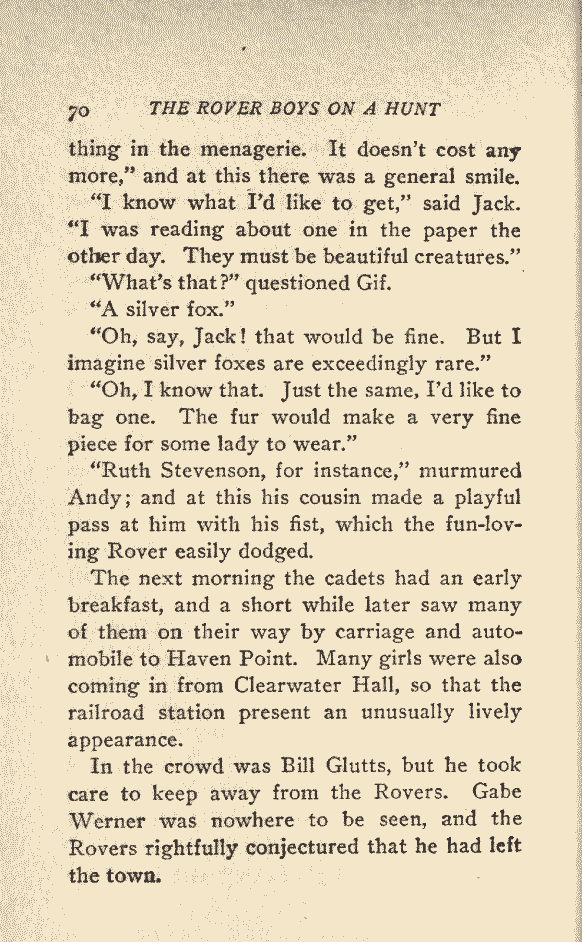 70 THE ROVER BOYS ON A HUNT

thing in the menagerie. It doesn't cost any more," and at this there was a general smile.

"I know what I'd like to get," said Jack. "I was reading about one in the paper the other day. They must be beautiful creatures."

"What's that?" questioned Gif.

"A silver fox."

"Oh, say, Jack! that would be fine. But I imagine silver foxes are exceedingly rare."

"Oh, I know that. Just the same, I'd like to bag one. The fur would make a very fine piece for some lady to wear."

"Ruth Stevenson, for instance," murmured Andy; and at this his cousin made a playful pass at him with his fist, which the fun-loving Rover easily dodged.

The next morning the cadets had an early breakfast, and a short while later saw many of them on their way by carriage and automobile to Haven Point. Many girls were also coming in from Clearwater Hall, so that the railroad station present an unusually lively appearance.

In the crowd was Bill Glutts, but he took care to keep away from the Rovers. Gabe Werner was nowhere to be seen, and the Rovers rightfully conjectured that he had left the town.